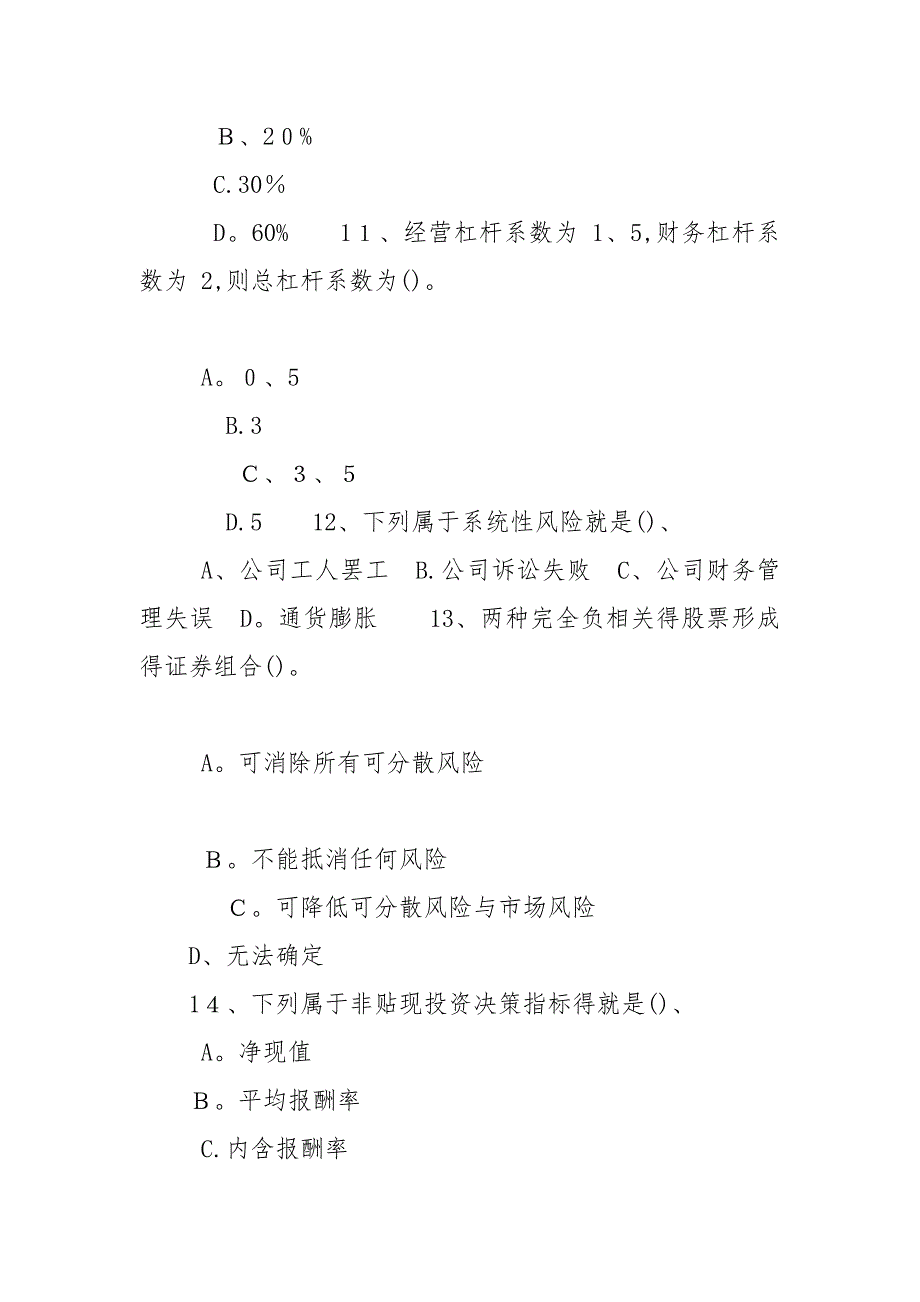 Ｂ、２０％

C.30％

D。60%　　１１、经营杠杆系数为 1、5,财务杠杆系数为 2,则总杠杆系数为()。

A。０、5

B.3

Ｃ、３、５

D.5　　12、下列属于系统性风险就是()、

A、公司工人罢工　B.公司诉讼失败　C、公司财务管理失误　D。通货膨胀　　13、两种完全负相关得股票形成得证券组合()。

A。可消除所有可分散风险

Ｂ。不能抵消任何风险

Ｃ。可降低可分散风险与市场风险

D、无法确定

１4、下列属于非贴现投资决策指标得就是()、

A。净现值

Ｂ。平均报酬率

C.内含报酬率